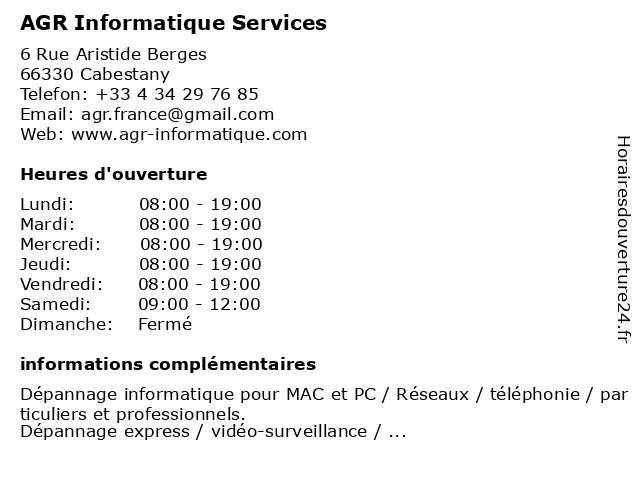 AGR Informatique Services

6 Rue Aristide Berges
66330 Cabestany
Telefon: +33 4 34 29 76 85
Email: agr.france@gmail.com
Web: www.agr-informatique.com

Heures d'ouverture

| | |
|---|---|
| Lundi: | 08:00 - 19:00 |
| Mardi: | 08:00 - 19:00 |
| Mercredi: | 08:00 - 19:00 |
| Jeudi: | 08:00 - 19:00 |
| Vendredi: | 08:00 - 19:00 |
| Samedi: | 09:00 - 12:00 |
| Dimanche: | Fermé |

informations complémentaires

Dépannage informatique pour MAC et PC / Réseaux / téléphonie / par ticuliers et professionnels.
Dépannage express / vidéo-surveillance / ...

Horairesdouverture24.fr